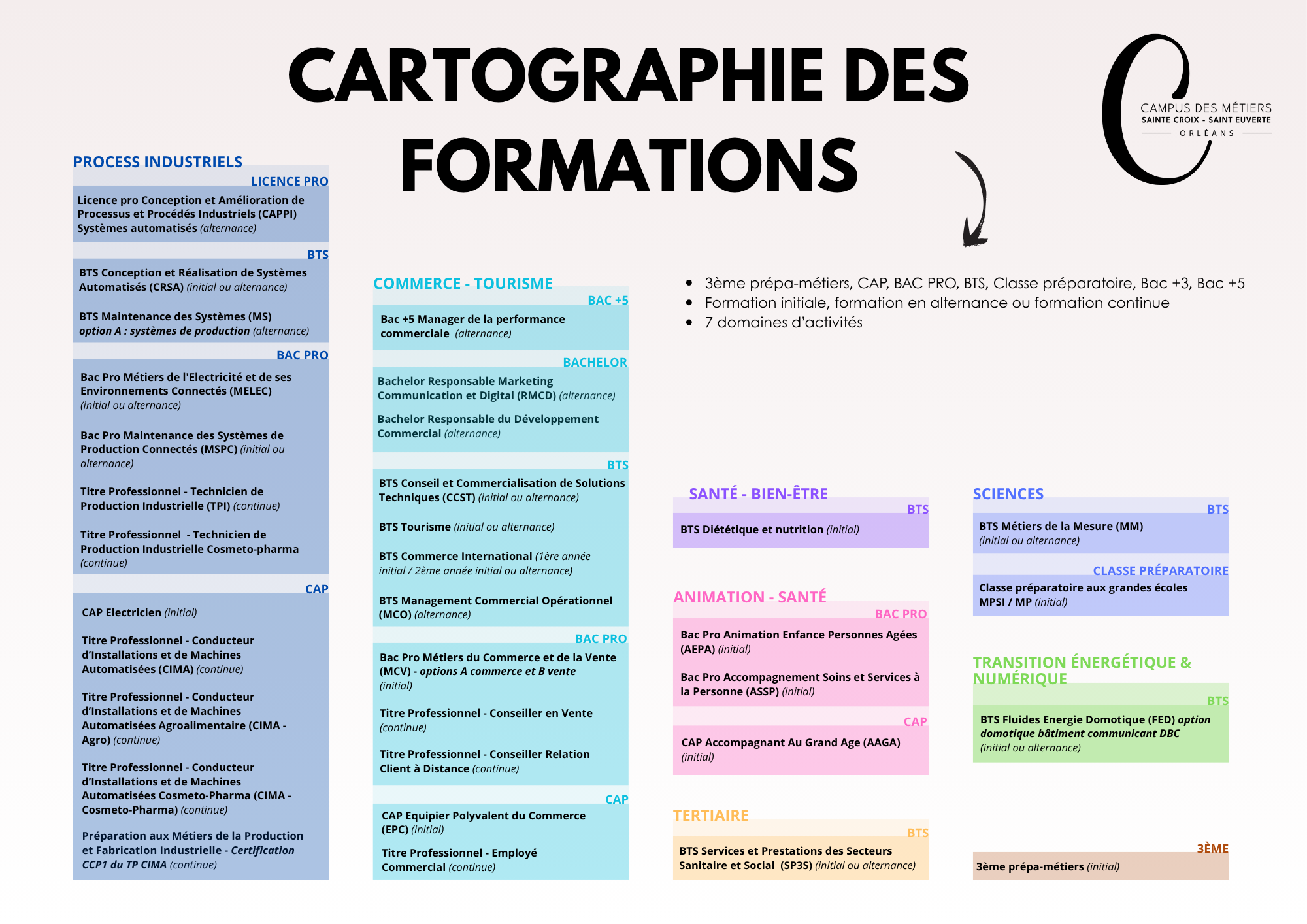 CARTOGRAPHIE DES FORMATIONS

CAMPUS DES MÉTIERS
SAINTE CROIX - SAINT EUVERTE
ORLÉANS

- 3ème prépa-métiers, CAP, BAC PRO, BTS, Classe préparatoire, Bac +3, Bac +5
- Formation initiale, formation en alternance ou formation continue
- 7 domaines d'activités

PROCESS INDUSTRIELS

LICENCE PRO

Licence pro Conception et Amélioration de Processus et Procédés Industriels (CAPPI) Systèmes automatisés (alternance)

BTS

BTS Conception et Réalisation de Systèmes Automatisés (CRSA) (initial ou alternance)

BTS Maintenance des Systèmes (MS) option A : systèmes de production (alternance)

BAC PRO

Bac Pro Métiers de l'Electricité et de ses Environnements Connectés (MELEC) (initial ou alternance)

Bac Pro Maintenance des Systèmes de Production Connectés (MSPC) (initial ou alternance)

Titre Professionnel - Technicien de Production Industrielle (TPI) (continue)

Titre Professionnel - Technicien de Production Industrielle Cosmeto-pharma (continue)

CAP

CAP Electricien (initial)

Titre Professionnel - Conducteur d'Installations et de Machines Automatisées (CIMA) (continue)

Titre Professionnel - Conducteur d'Installations et de Machines Automatisées Agroalimentaire (CIMA - Agro) (continue)

Titre Professionnel - Conducteur d'Installations et de Machines Automatisées Cosmeto-Pharma (CIMA - Cosmeto-Pharma) (continue)

Préparation aux Métiers de la Production et Fabrication Industrielle - Certification CCP1 du TP CIMA (continue)

COMMERCE - TOURISME

BAC +5

Bac +5 Manager de la performance commerciale (alternance)

BACHELOR

Bachelor Responsable Marketing Communication et Digital (RMCD) (alternance)

Bachelor Responsable du Développement Commercial (alternance)

BTS

BTS Conseil et Commercialisation de Solutions Techniques (CCST) (initial ou alternance)

BTS Tourisme (initial ou alternance)

BTS Commerce International (1ère année initial / 2ème année initial ou alternance)

BTS Management Commercial Opérationnel (MCO) (alternance)

BAC PRO

Bac Pro Métiers du Commerce et de la Vente (MCV) - options A commerce et B vente (initial)

Titre Professionnel - Conseiller en Vente (continue)

Titre Professionnel - Conseiller Relation Client à Distance (continue)

CAP

CAP Equipier Polyvalent du Commerce (EPC) (initial)

Titre Professionnel - Employé Commercial (continue)

SANTÉ - BIEN-ÊTRE

BTS

BTS Diététique et nutrition (initial)

ANIMATION - SANTÉ

BAC PRO

Bac Pro Animation Enfance Personnes Agées (AEPA) (initial)

Bac Pro Accompagnement Soins et Services à la Personne (ASSP) (initial)

CAP

CAP Accompagnant Au Grand Age (AAGA) (initial)

TERTIAIRE

BTS

BTS Services et Prestations des Secteurs Sanitaire et Social (SP3S) (initial ou alternance)

SCIENCES

BTS

BTS Métiers de la Mesure (MM) (initial ou alternance)

CLASSE PRÉPARATOIRE

Classe préparatoire aux grandes écoles MPSI / MP (initial)

TRANSITION ÉNERGÉTIQUE & NUMÉRIQUE

BTS

BTS Fluides Energie Domotique (FED) option domotique bâtiment communicant DBC (initial ou alternance)

3ÈME

3ème prépa-métiers (initial)